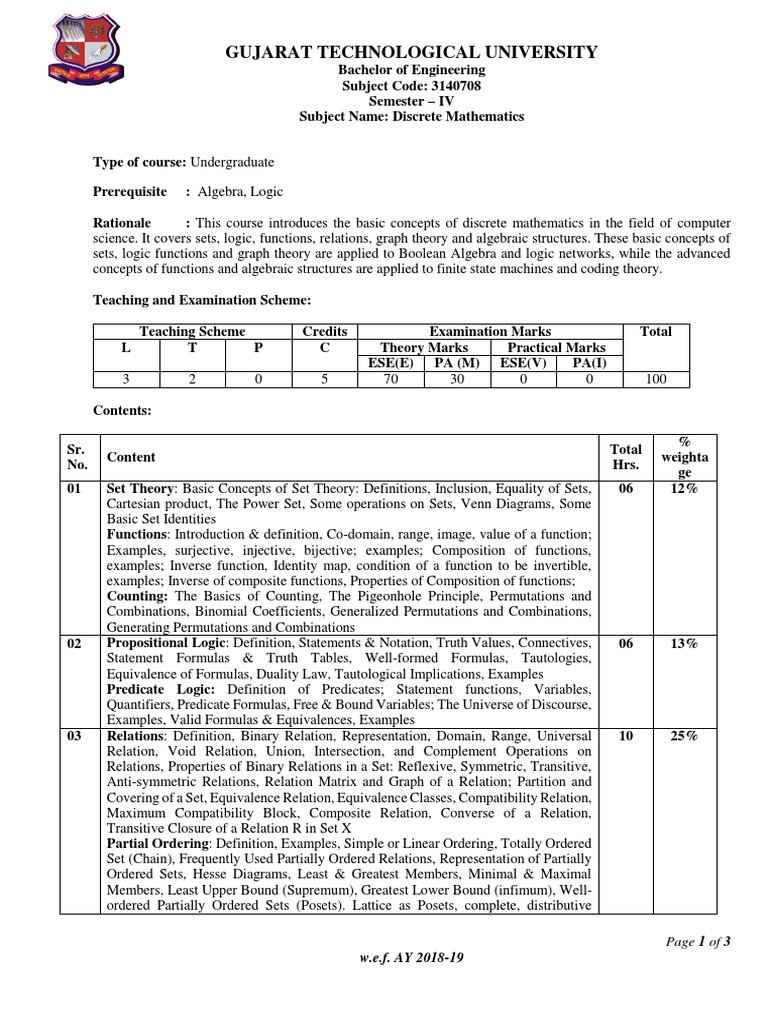 GUJARAT TECHNOLOGICAL UNIVERSITY
Bachelor of Engineering
Subject Code: 3140708
Semester – IV
Subject Name: Discrete Mathematics

Type of course: Undergraduate

Prerequisite : Algebra, Logic

Rationale : This course introduces the basic concepts of discrete mathematics in the field of computer science. It covers sets, logic, functions, relations, graph theory and algebraic structures. These basic concepts of sets, logic functions and graph theory are applied to Boolean Algebra and logic networks, while the advanced concepts of functions and algebraic structures are applied to finite state machines and coding theory.

Teaching and Examination Scheme:

| Teaching Scheme | | | Credits | Examination Marks | | | | Total |
|---|---|---|---|---|---|---|---|---|
| L | T | P | C | Theory Marks | | Practical Marks | | |
| | | | | ESE(E) | PA (M) | ESE(V) | PA(I) | |
| 3 | 2 | 0 | 5 | 70 | 30 | 0 | 0 | 100 |

Contents:

| Sr. No. | Content | Total Hrs. | % weightage |
|---|---|---|---|
| 01 | Set Theory: Basic Concepts of Set Theory: Definitions, Inclusion, Equality of Sets, Cartesian product, The Power Set, Some operations on Sets, Venn Diagrams, Some Basic Set Identities Functions: Introduction & definition, Co-domain, range, image, value of a function; Examples, surjective, injective, bijective; examples; Composition of functions, examples; Inverse function, Identity map, condition of a function to be invertible, examples; Inverse of composite functions, Properties of Composition of functions; Counting: The Basics of Counting, The Pigeonhole Principle, Permutations and Combinations, Binomial Coefficients, Generalized Permutations and Combinations, Generating Permutations and Combinations | 06 | 12% |
| 02 | Propositional Logic: Definition, Statements & Notation, Truth Values, Connectives, Statement Formulas & Truth Tables, Well-formed Formulas, Tautologies, Equivalence of Formulas, Duality Law, Tautological Implications, Examples Predicate Logic: Definition of Predicates; Statement functions, Variables, Quantifiers, Predicate Formulas, Free & Bound Variables; The Universe of Discourse, Examples, Valid Formulas & Equivalences, Examples | 06 | 13% |
| 03 | Relations: Definition, Binary Relation, Representation, Domain, Range, Universal Relation, Void Relation, Union, Intersection, and Complement Operations on Relations, Properties of Binary Relations in a Set: Reflexive, Symmetric, Transitive, Anti-symmetric Relations, Relation Matrix and Graph of a Relation; Partition and Covering of a Set, Equivalence Relation, Equivalence Classes, Compatibility Relation, Maximum Compatibility Block, Composite Relation, Converse of a Relation, Transitive Closure of a Relation R in Set X Partial Ordering: Definition, Examples, Simple or Linear Ordering, Totally Ordered Set (Chain), Frequently Used Partially Ordered Relations, Representation of Partially Ordered Sets, Hesse Diagrams, Least & Greatest Members, Minimal & Maximal Members, Least Upper Bound (Supremum), Greatest Lower Bound (infimum), Well-ordered Partially Ordered Sets (Posets). Lattice as Posets, complete, distributive | 10 | 25% |

Page 1 of 3

w.e.f. AY 2018-19